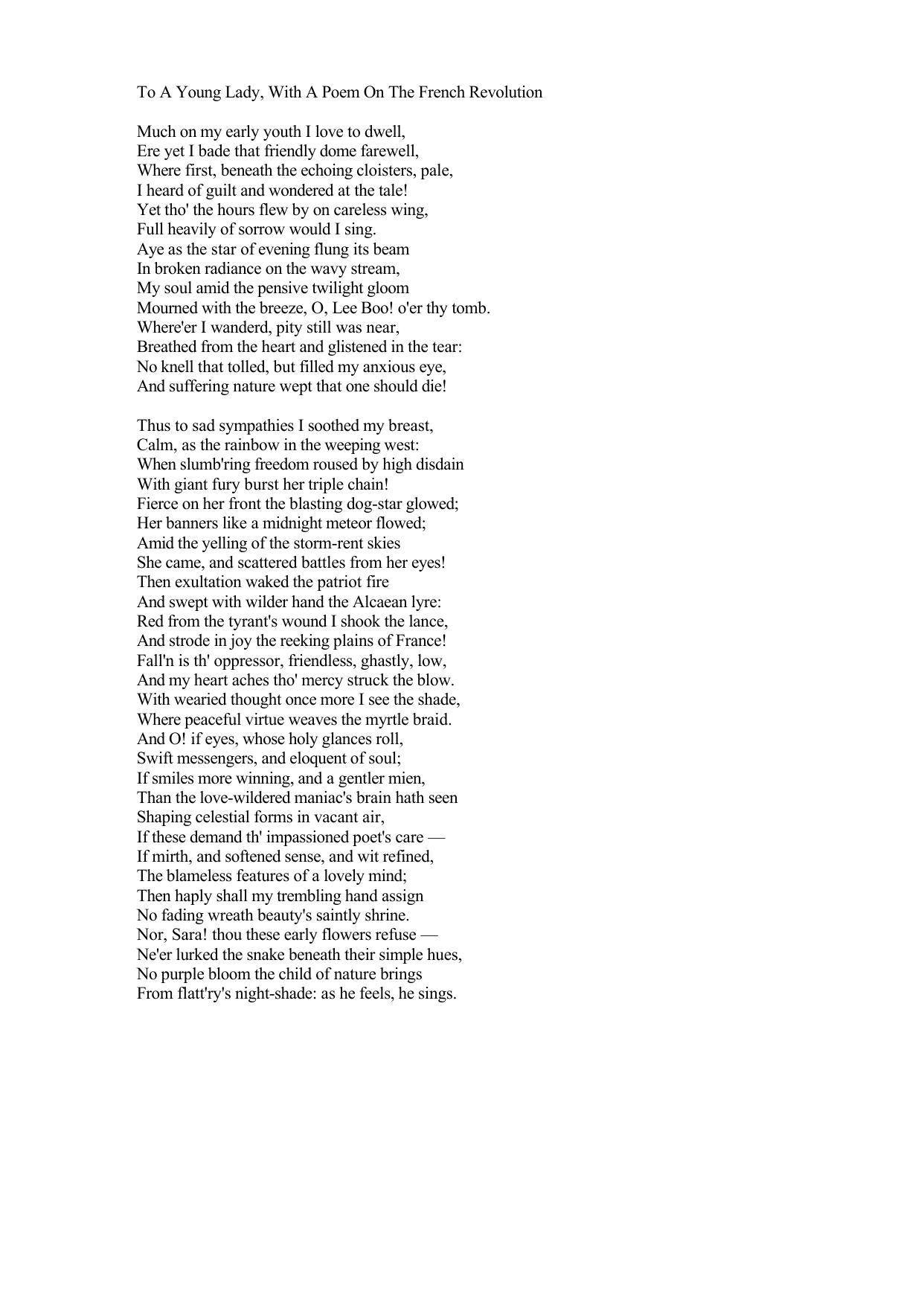 To A Young Lady, With A Poem On The French Revolution

Much on my early youth I love to dwell,
Ere yet I bade that friendly dome farewell,
Where first, beneath the echoing cloisters, pale,
I heard of guilt and wondered at the tale!
Yet tho' the hours flew by on careless wing,
Full heavily of sorrow would I sing.
Aye as the star of evening flung its beam
In broken radiance on the wavy stream,
My soul amid the pensive twilight gloom
Mourned with the breeze, O, Lee Boo! o'er thy tomb.
Where'er I wanderd, pity still was near,
Breathed from the heart and glistened in the tear:
No knell that tolled, but filled my anxious eye,
And suffering nature wept that one should die!

Thus to sad sympathies I soothed my breast,
Calm, as the rainbow in the weeping west:
When slumb'ring freedom roused by high disdain
With giant fury burst her triple chain!
Fierce on her front the blasting dog-star glowed;
Her banners like a midnight meteor flowed;
Amid the yelling of the storm-rent skies
She came, and scattered battles from her eyes!
Then exultation waked the patriot fire
And swept with wilder hand the Alcaean lyre:
Red from the tyrant's wound I shook the lance,
And strode in joy the reeking plains of France!
Fall'n is th' oppressor, friendless, ghastly, low,
And my heart aches tho' mercy struck the blow.
With wearied thought once more I see the shade,
Where peaceful virtue weaves the myrtle braid.
And O! if eyes, whose holy glances roll,
Swift messengers, and eloquent of soul;
If smiles more winning, and a gentler mien,
Than the love-wildered maniac's brain hath seen
Shaping celestial forms in vacant air,
If these demand th' impassioned poet's care —
If mirth, and softened sense, and wit refined,
The blameless features of a lovely mind;
Then haply shall my trembling hand assign
No fading wreath beauty's saintly shrine.
Nor, Sara! thou these early flowers refuse —
Ne'er lurked the snake beneath their simple hues,
No purple bloom the child of nature brings
From flatt'ry's night-shade: as he feels, he sings.